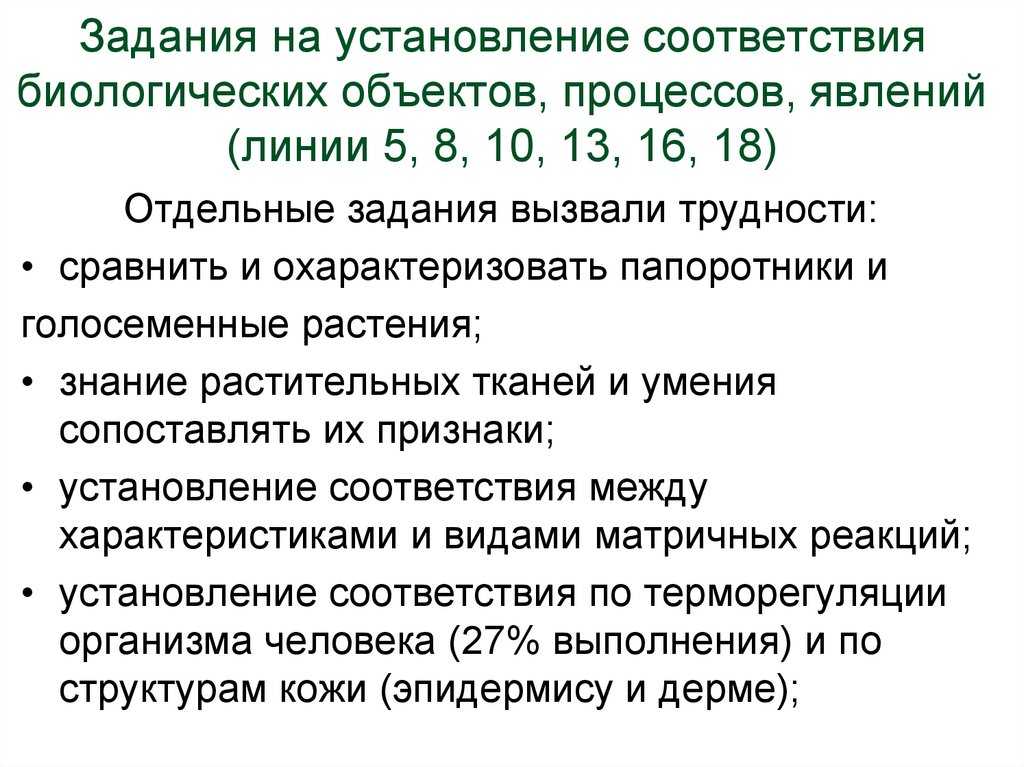 Задания на установление соответствия биологических объектов, процессов, явлений (линии 5, 8, 10, 13, 16, 18)

Отдельные задания вызвали трудности:

• сравнить и охарактеризовать папоротники и голосеменные растения;

• знание растительных тканей и умения сопоставлять их признаки;

• установление соответствия между характеристиками и видами матричных реакций;

• установление соответствия по терморегуляции организма человека (27% выполнения) и по структурам кожи (эпидермису и дерме);